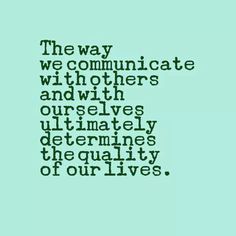 The way
we communicate
with others
and with
ourselves
ultimately
determines
the quality
of our lives.